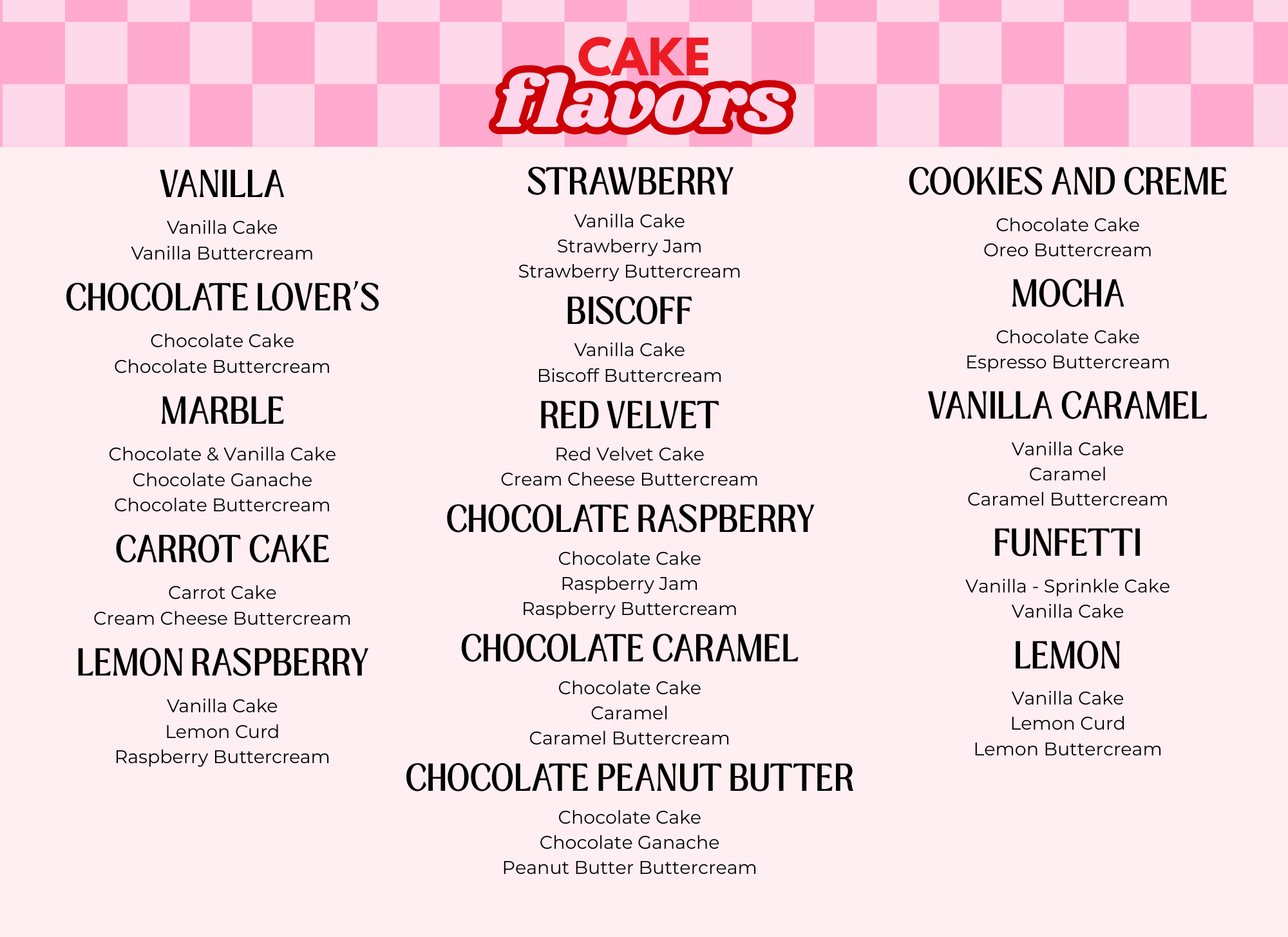 CAKE
flavors

VANILLA

Vanilla Cake
Vanilla Buttercream

CHOCOLATE LOVER'S

Chocolate Cake
Chocolate Buttercream

MARBLE

Chocolate & Vanilla Cake
Chocolate Ganache
Chocolate Buttercream

CARROT CAKE

Carrot Cake
Cream Cheese Buttercream

LEMON RASPBERRY

Vanilla Cake
Lemon Curd
Raspberry Buttercream

STRAWBERRY

Vanilla Cake
Strawberry Jam
Strawberry Buttercream

BISCOFF

Vanilla Cake
Biscoff Buttercream

RED VELVET

Red Velvet Cake
Cream Cheese Buttercream

CHOCOLATE RASPBERRY

Chocolate Cake
Raspberry Jam
Raspberry Buttercream

CHOCOLATE CARAMEL

Chocolate Cake
Caramel
Caramel Buttercream

CHOCOLATE PEANUT BUTTER

Chocolate Cake
Chocolate Ganache
Peanut Butter Buttercream

COOKIES AND CREME

Chocolate Cake
Oreo Buttercream

MOCHA

Chocolate Cake
Espresso Buttercream

VANILLA CARAMEL

Vanilla Cake
Caramel
Caramel Buttercream

FUNFETTI

Vanilla - Sprinkle Cake
Vanilla Cake

LEMON

Vanilla Cake
Lemon Curd
Lemon Buttercream